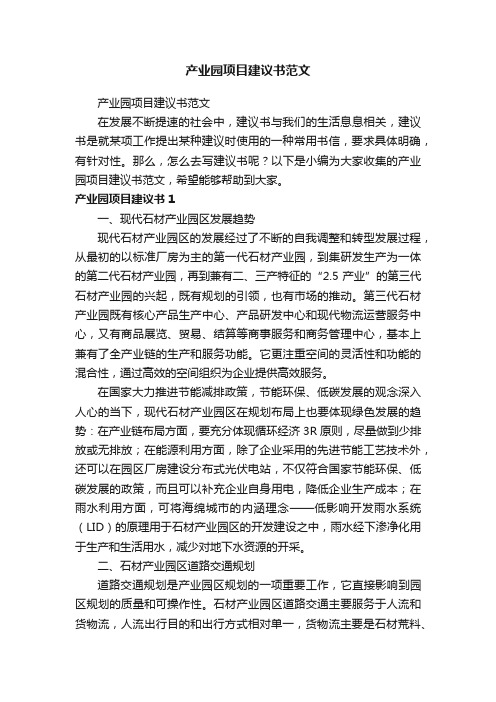 产业园项目建议书范文

产业园项目建议书范文

在发展不断提速的社会中，建议书与我们的生活息息相关，建议书是就某项工作提出某种建议时使用的一种常用书信，要求具体明确，有针对性。那么，怎么去写建议书呢？以下是小编为大家收集的产业园项目建议书范文，希望能够帮助到大家。

产业园项目建议书 1

一、现代石材产业园区发展趋势

现代石材产业园区的发展经过了不断的自我调整和转型发展过程，从最初的以标准厂房为主的第一代石材产业园，到集研发生产为一体的第二代石材产业园，再到兼有二、三产特征的“2.5 产业”的第三代石材产业园的兴起，既有规划的引领，也有市场的推动。第三代石材产业园既有核心产品生产中心、产品研发中心和现代物流运营服务中心，又有商品展览、贸易、结算等商事服务和商务管理中心，基本上兼有了全产业链的生产和服务功能。它更注重空间的灵活性和功能的混合性，通过高效的空间组织为企业提供高效服务。

在国家大力推进节能减排政策，节能环保、低碳发展的观念深入人心的当下，现代石材产业园区在规划布局上也要体现绿色发展的趋势：在产业链布局方面，要充分体现循环经济 3R 原则，尽量做到少排放或无排放；在能源利用方面，除了企业采用的先进节能工艺技术外，还可以在园区厂房建设分布式光伏电站，不仅符合国家节能环保、低碳发展的政策，而且可以补充企业自身用电，降低企业生产成本；在雨水利用方面，可将海绵城市的内涵理念——低影响开发雨水系统（LID）的原理用于石材产业园区的开发建设之中，雨水经下渗净化用于生产和生活用水，减少对地下水资源的开采。

二、石材产业园区道路交通规划

道路交通规划是产业园区规划的一项重要工作，它直接影响到园区规划的质量和可操作性。石材产业园区道路交通主要服务于人流和货物流，人流出行目的和出行方式相对单一，货物流主要是石材荒料、